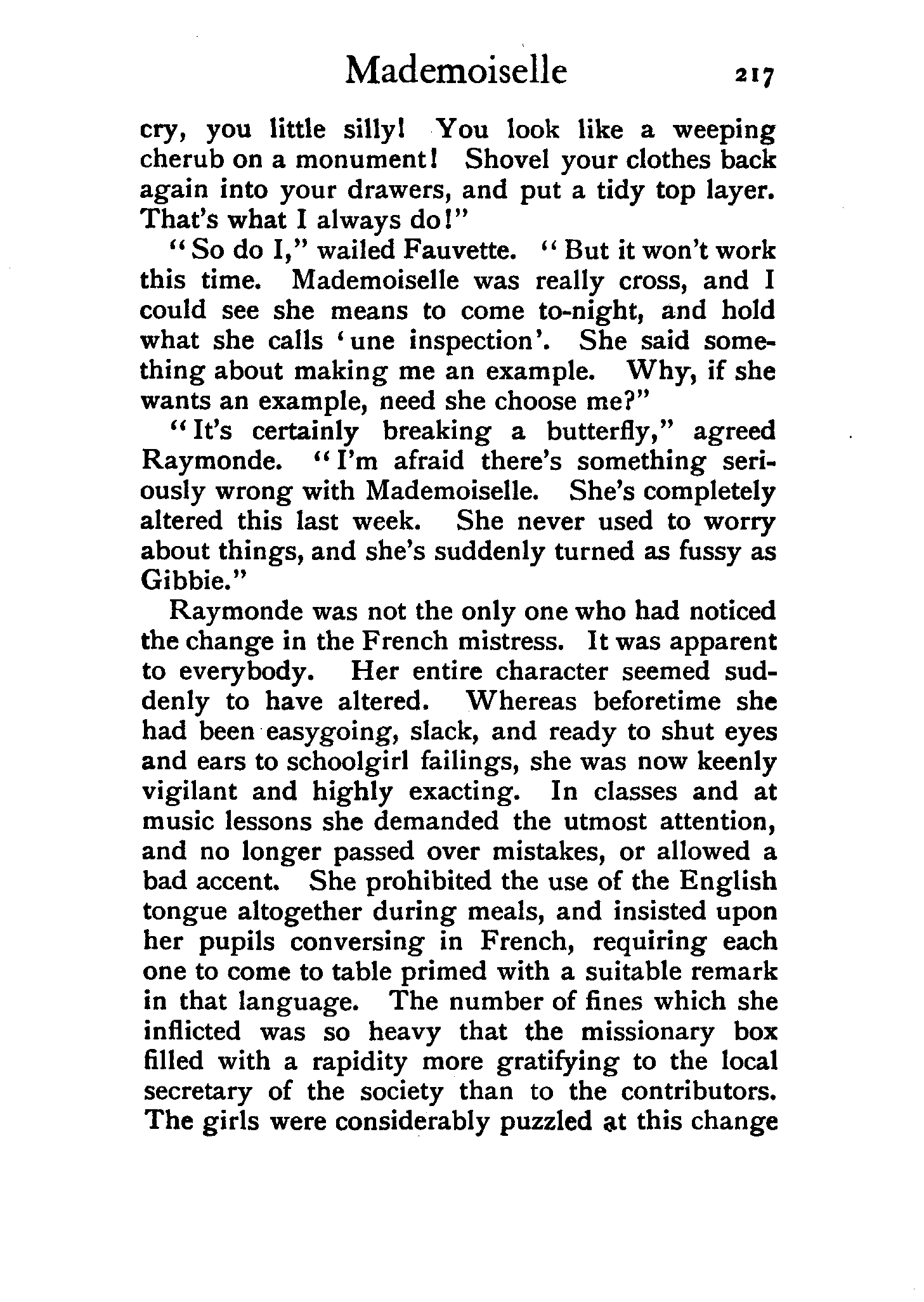 Mademoiselle 217

cry, you little silly! You look like a weeping cherub on a monument! Shovel your clothes back again into your drawers, and put a tidy top layer. That's what I always do!"

"So do I," wailed Fauvette. "But it won't work this time. Mademoiselle was really cross, and I could see she means to come to-night, and hold what she calls 'une inspection'. She said something about making me an example. Why, if she wants an example, need she choose me?"

"It's certainly breaking a butterfly," agreed Raymonde. "I'm afraid there's something seriously wrong with Mademoiselle. She's completely altered this last week. She never used to worry about things, and she's suddenly turned as fussy as Gibbie."

Raymonde was not the only one who had noticed the change in the French mistress. It was apparent to everybody. Her entire character seemed suddenly to have altered. Whereas beforetime she had been easygoing, slack, and ready to shut eyes and ears to schoolgirl failings, she was now keenly vigilant and highly exacting. In classes and at music lessons she demanded the utmost attention, and no longer passed over mistakes, or allowed a bad accent. She prohibited the use of the English tongue altogether during meals, and insisted upon her pupils conversing in French, requiring each one to come to table primed with a suitable remark in that language. The number of fines which she inflicted was so heavy that the missionary box filled with a rapidity more gratifying to the local secretary of the society than to the contributors. The girls were considerably puzzled at this change